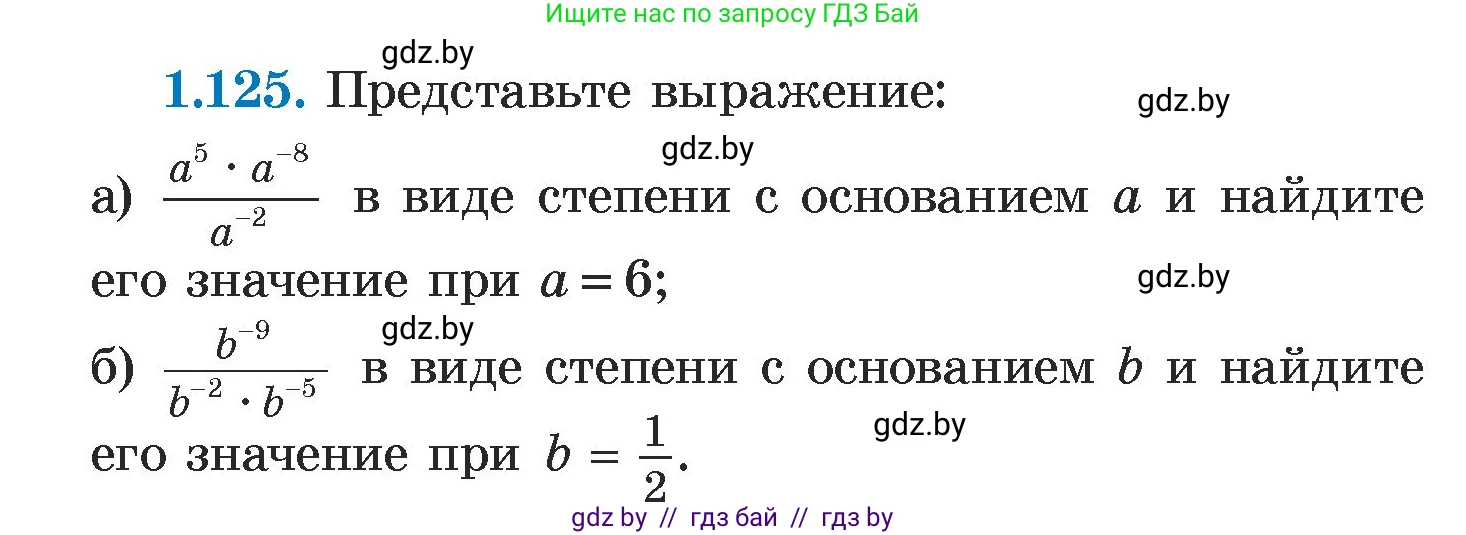 Ищите нас по запросу ГДЗ Бай

gdz.by

**1.125.** Представьте выражение:

gdz.by

gdz.by

а) $\frac{a^5 \cdot a^{-8}}{a^{-2}}$ в виде степени с основанием $a$ и найдите его значение при $a = 6$;

gdz.by

gdz.by

б) $\frac{b^{-9}}{b^{-2} \cdot b^{-5}}$ в виде степени с основанием $b$ и найдите его значение при $b = \frac{1}{2}$.

gdz.by

gdz by // гдз бай // гдз by